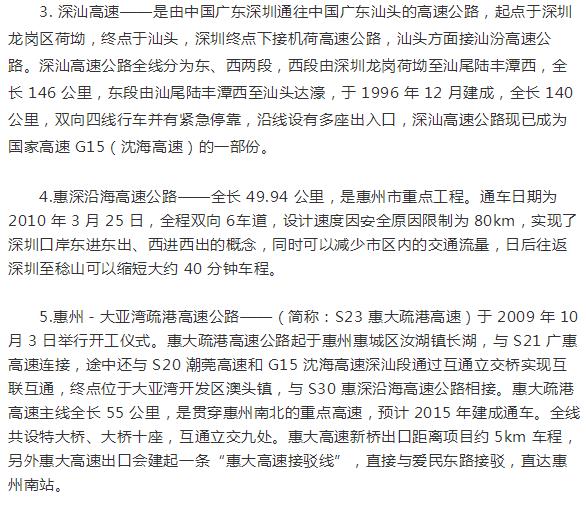 3. 深汕高速——是由中国广东深圳通往中国广东汕头的高速公路，起点于深圳龙岗区荷坳，终点于汕头，深圳终点下接机荷高速公路，汕头方面接汕汾高速公路。深汕高速公路全线分为东、西两段，西段由深圳龙岗荷坳至汕尾陆丰潭西，全长 146 公里，东段由汕尾陆丰潭西至汕头达濠，于 1996 年 12 月建成，全长 140 公里，双向四线行车并有紧急停靠，沿线设有多座出入口，深汕高速公路现已成为国家高速 G15（沈海高速）的一部份。

4.惠深沿海高速公路——全长 49.94 公里，是惠州市重点工程。通车日期为 2010 年 3 月 25 日，全程双向 6车道，设计速度因安全原因限制为 80km，实现了深圳口岸东进东出、西进西出的概念，同时可以减少市区内的交通流量，日后往返深圳至稔山可以缩短大约 40 分钟车程。

5.惠州 - 大亚湾疏港高速公路——（简称：S23 惠大疏港高速）于 2009 年 10 月 3 日举行开工仪式。惠大疏港高速公路起于惠州惠城区汝湖镇长湖，与 S21 广惠高速连接，途中还与 S20 潮莞高速和 G15 沈海高速深汕段通过互通立交桥实现互联互通，终点位于大亚湾开发区澳头镇，与 S30 惠深沿海高速公路相接。惠大疏港高速主线全长 55 公里，是贯穿惠州南北的重点高速，预计 2015 年建成通车。全线共设特大桥、大桥十座，互通立交九处。惠大高速新桥出口距离项目约 5km 车程，另外惠大高速出口会建起一条“惠大高速接驳线”，直接与爱民东路接驳，直达惠州南站。